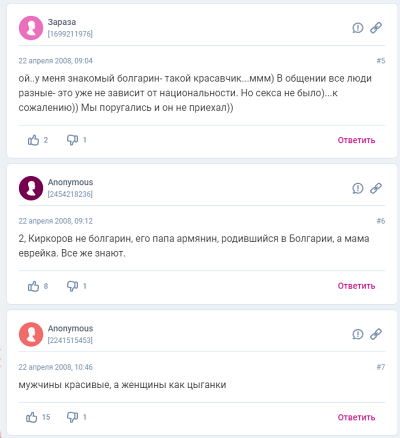 Зараза
[1699211976]

22 апреля 2008, 09:04

#5

ой..у меня знакомый болгарин- такой красавчик...ммм) В общении все люди разные- это уже не зависит от национальности. Но секса не было)...к сожалению)) Мы поругались и он не приехал))

2 1 Ответить

Anonymous
[2454218236]

22 апреля 2008, 09:12

#6

2, Киркоров не болгарин, его папа армянин, родившийся в Болгарии, а мама еврейка. Все же знают.

8 1 Ответить

Anonymous
[2241515453]

22 апреля 2008, 10:46

#7

мужчины красивые, а женщины как цыганки

15 1 Ответить